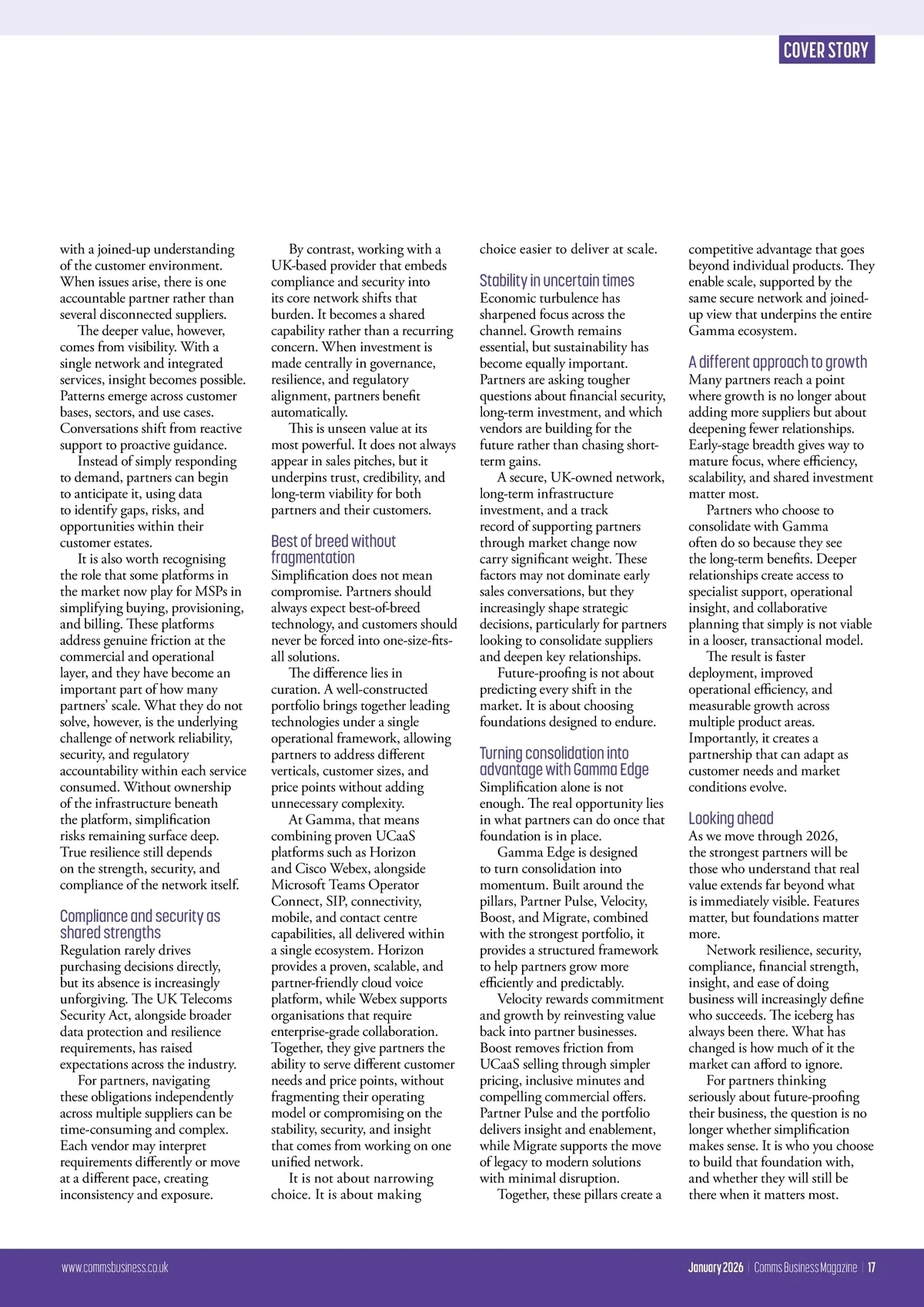 COVER STORY

with a joined-up understanding of the customer environment. When issues arise, there is one accountable partner rather than several disconnected suppliers.

The deeper value, however, comes from visibility. With a single network and integrated services, insight becomes possible. Patterns emerge across customer bases, sectors, and use cases. Conversations shift from reactive support to proactive guidance.

Instead of simply responding to demand, partners can begin to anticipate it, using data to identify gaps, risks, and opportunities within their customer estates.

It is also worth recognising the role that some platforms in the market now play for MSPs in simplifying buying, provisioning, and billing. These platforms address genuine friction at the commercial and operational layer, and they have become an important part of how many partners' scale. What they do not solve, however, is the underlying challenge of network reliability, security, and regulatory accountability within each service consumed. Without ownership of the infrastructure beneath the platform, simplification risks remaining surface deep. True resilience still depends on the strength, security, and compliance of the network itself.

Compliance and security as shared strengths

Regulation rarely drives purchasing decisions directly, but its absence is increasingly unforgiving. The UK Telecoms Security Act, alongside broader data protection and resilience requirements, has raised expectations across the industry.

For partners, navigating these obligations independently across multiple suppliers can be time-consuming and complex. Each vendor may interpret requirements differently or move at a different pace, creating inconsistency and exposure.

By contrast, working with a UK-based provider that embeds compliance and security into its core network shifts that burden. It becomes a shared capability rather than a recurring concern. When investment is made centrally in governance, resilience, and regulatory alignment, partners benefit automatically.

This is unseen value at its most powerful. It does not always appear in sales pitches, but it underpins trust, credibility, and long-term viability for both partners and their customers.

Best of breed without fragmentation

Simplification does not mean compromise. Partners should always expect best-of-breed technology, and customers should never be forced into one-size-fits-all solutions.

The difference lies in curation. A well-constructed portfolio brings together leading technologies under a single operational framework, allowing partners to address different verticals, customer sizes, and price points without adding unnecessary complexity.

At Gamma, that means combining proven UCaaS platforms such as Horizon and Cisco Webex, alongside Microsoft Teams Operator Connect, SIP, connectivity, mobile, and contact centre capabilities, all delivered within a single ecosystem. Horizon provides a proven, scalable, and partner-friendly cloud voice platform, while Webex supports organisations that require enterprise-grade collaboration. Together, they give partners the ability to serve different customer needs and price points, without fragmenting their operating model or compromising on the stability, security, and insight that comes from working on one unified network.

It is not about narrowing choice. It is about making choice easier to deliver at scale.

Stability in uncertain times

Economic turbulence has sharpened focus across the channel. Growth remains essential, but sustainability has become equally important. Partners are asking tougher questions about financial security, long-term investment, and which vendors are building for the future rather than chasing short-term gains.

A secure, UK-owned network, long-term infrastructure investment, and a track record of supporting partners through market change now carry significant weight. These factors may not dominate early sales conversations, but they increasingly shape strategic decisions, particularly for partners looking to consolidate suppliers and deepen key relationships.

Future-proofing is not about predicting every shift in the market. It is about choosing foundations designed to endure.

Turning consolidation into advantage with Gamma Edge

Simplification alone is not enough. The real opportunity lies in what partners can do once that foundation is in place.

Gamma Edge is designed to turn consolidation into momentum. Built around the pillars, Partner Pulse, Velocity, Boost, and Migrate, combined with the strongest portfolio, it provides a structured framework to help partners grow more efficiently and predictably.

Velocity rewards commitment and growth by reinvesting value back into partner businesses. Boost removes friction from UCaaS selling through simpler pricing, inclusive minutes and compelling commercial offers. Partner Pulse and the portfolio delivers insight and enablement, while Migrate supports the move of legacy to modern solutions with minimal disruption.

Together, these pillars create a competitive advantage that goes beyond individual products. They enable scale, supported by the same secure network and joined-up view that underpins the entire Gamma ecosystem.

A different approach to growth

Many partners reach a point where growth is no longer about adding more suppliers but about deepening fewer relationships. Early-stage breadth gives way to mature focus, where efficiency, scalability, and shared investment matter most.

Partners who choose to consolidate with Gamma often do so because they see the long-term benefits. Deeper relationships create access to specialist support, operational insight, and collaborative planning that simply is not viable in a looser, transactional model.

The result is faster deployment, improved operational efficiency, and measurable growth across multiple product areas. Importantly, it creates a partnership that can adapt as customer needs and market conditions evolve.

Looking ahead

As we move through 2026, the strongest partners will be those who understand that real value extends far beyond what is immediately visible. Features matter, but foundations matter more.

Network resilience, security, compliance, financial strength, insight, and ease of doing business will increasingly define who succeeds. The iceberg has always been there. What has changed is how much of it the market can afford to ignore.

For partners thinking seriously about future-proofing their business, the question is no longer whether simplification makes sense. It is who you choose to build that foundation with, and whether they will still be there when it matters most.

www.commsbusiness.co.uk

January 2026 | Comms Business Magazine | 17